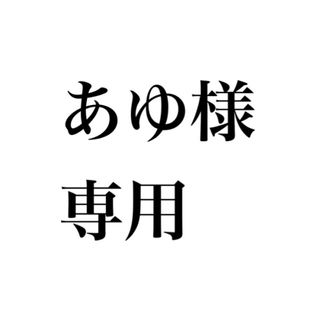 あゆ様
専用